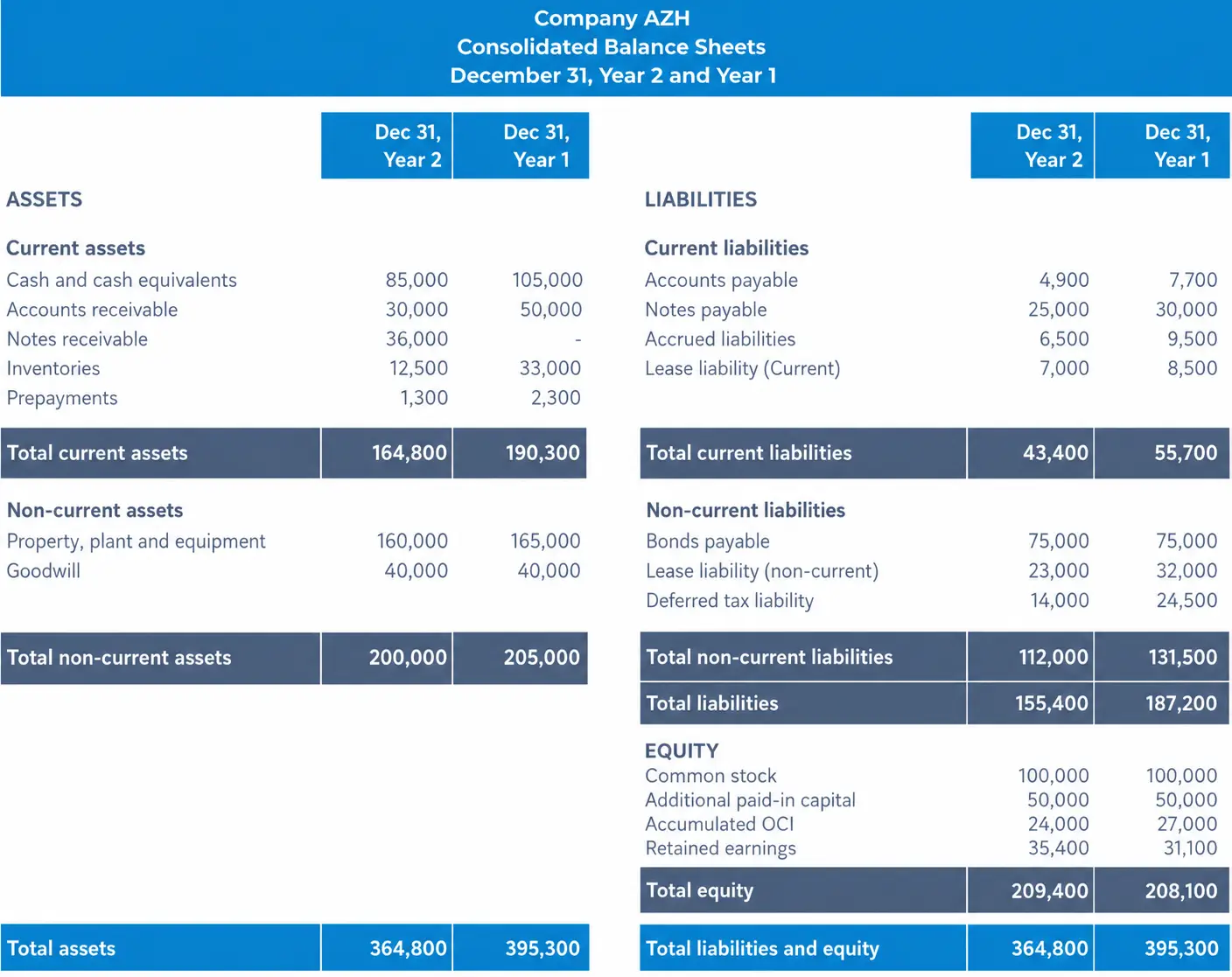 Company AZH
Consolidated Balance Sheets
December 31, Year 2 and Year 1

| | Dec 31, Year 2 | Dec 31, Year 1 |
|---|---|---|
| ASSETS | | |
| Current assets | | |
| Cash and cash equivalents | 85,000 | 105,000 |
| Accounts receivable | 30,000 | 50,000 |
| Notes receivable | 36,000 | - |
| Inventories | 12,500 | 33,000 |
| Prepayments | 1,300 | 2,300 |
| Total current assets | 164,800 | 190,300 |
| Non-current assets | | |
| Property, plant and equipment | 160,000 | 165,000 |
| Goodwill | 40,000 | 40,000 |
| Total non-current assets | 200,000 | 205,000 |
| Total assets | 364,800 | 395,300 |

| | Dec 31, Year 2 | Dec 31, Year 1 |
|---|---|---|
| LIABILITIES | | |
| Current liabilities | | |
| Accounts payable | 4,900 | 7,700 |
| Notes payable | 25,000 | 30,000 |
| Accrued liabilities | 6,500 | 9,500 |
| Lease liability (Current) | 7,000 | 8,500 |
| Total current liabilities | 43,400 | 55,700 |
| Non-current liabilities | | |
| Bonds payable | 75,000 | 75,000 |
| Lease liability (non-current) | 23,000 | 32,000 |
| Deferred tax liability | 14,000 | 24,500 |
| Total non-current liabilities | 112,000 | 131,500 |
| Total liabilities | 155,400 | 187,200 |
| EQUITY | | |
| Common stock | 100,000 | 100,000 |
| Additional paid-in capital | 50,000 | 50,000 |
| Accumulated OCI | 24,000 | 27,000 |
| Retained earnings | 35,400 | 31,100 |
| Total equity | 209,400 | 208,100 |
| Total liabilities and equity | 364,800 | 395,300 |